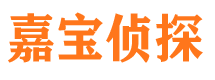 嘉宝侦探